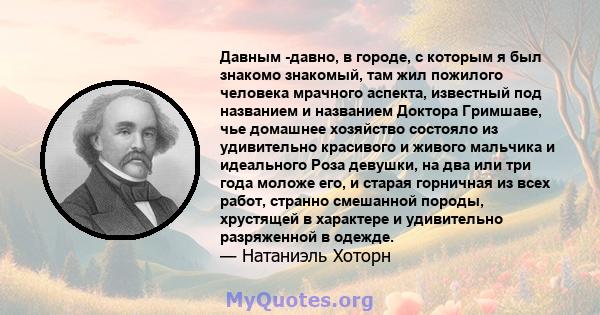 Давным -давно, в городе, с которым я был знакомо знакомый, там жил пожилого человека мрачного аспекта, известный под названием и названием Доктора Гримшаве, чье домашнее хозяйство состояло из удивительно красивого и живого мальчика и идеального Роза девушки, на два или три года моложе его, и старая горничная из всех работ, странно смешанной породы, хрустящей в характере и удивительно разряженной в одежде.
— Натаниэль Хоторн

MyQuotes.org